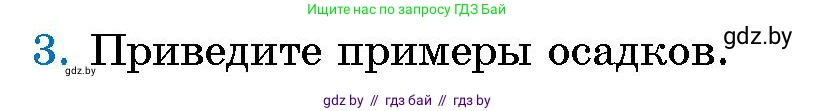 Ищите нас по запросу ГДЗ Бай

3. Приведите примеры осадков. gdz.by

gdz.by

gdz by // гдз бай // гдз by